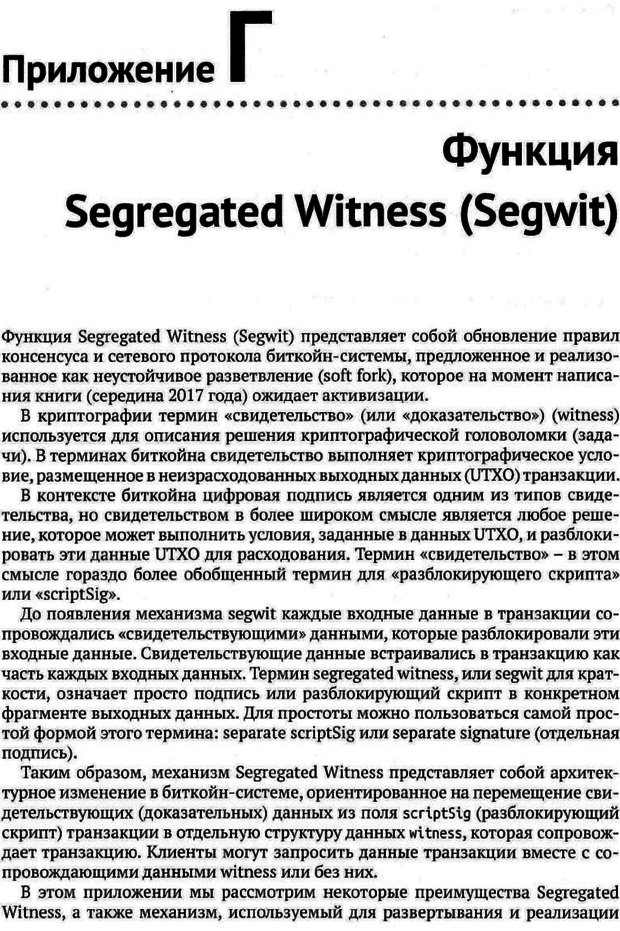 Приложение Г

Функция Segregated Witness (Segwit)

Функция Segregated Witness (Segwit) представляет собой обновление правил консенсуса и сетевого протокола биткойн-системы, предложенное и реализованное как неустойчивое разветвление (soft fork), которое на момент написания книги (середина 2017 года) ожидает активизации.

В криптографии термин «свидетельство» (или «доказательство») (witness) используется для описания решения криптографической головоломки (задачи). В терминах биткойна свидетельство выполняет криптографическое условие, размещенное в неизрасходованных выходных данных (UTXO) транзакции.

В контексте биткойна цифровая подпись является одним из типов свидетельства, но свидетельством в более широком смысле является любое решение, которое может выполнить условия, заданные в данных UTXO, и разблокировать эти данные UTXO для расходования. Термин «свидетельство» – в этом смысле гораздо более обобщенный термин для «разблокирующего скрипта» или «scriptSig».

До появления механизма segwit каждые входные данные в транзакции сопровождались «свидетельствующими» данными, которые разблокировали эти входные данные. Свидетельствующие данные встраивались в транзакцию как часть каждых входных данных. Термин segregated witness, или segwit для краткости, означает просто подпись или разблокирующий скрипт в конкретном фрагменте выходных данных. Для простоты можно пользоваться самой простой формой этого термина: separate scriptSig или separate signature (отдельная подпись).

Таким образом, механизм Segregated Witness представляет собой архитектурное изменение в биткойн-системе, ориентированное на перемещение свидетельствующих (доказательных) данных из поля scriptSig (разблокирующий скрипт) транзакции в отдельную структуру данных witness, которая сопровождает транзакцию. Клиенты могут запросить данные транзакции вместе с сопровождающими данными witness или без них.

В этом приложении мы рассмотрим некоторые преимущества Segregated Witness, а также механизм, используемый для развертывания и реализации